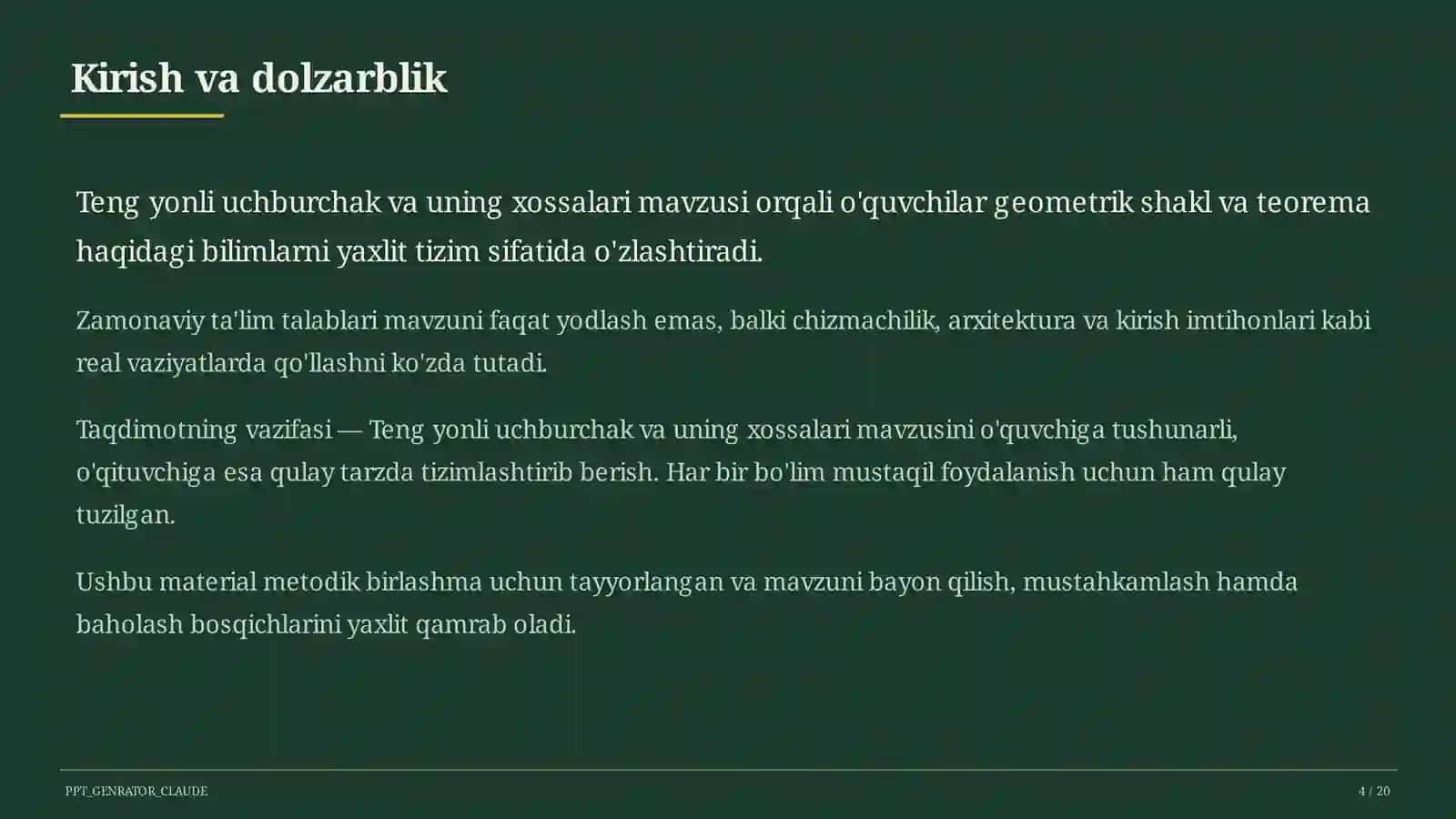 Kirish va dolzarblik

Teng yonli uchburchak va uning xossalari mavzusi orqali o'quvchilar geometrik shakl va teorema haqidagi bilimlarni yaxlit tizim sifatida o'zlashtiradi.

Zamonaviy ta'lim talablari mavzuni faqat yodlash emas, balki chizmachilik, arxitektura va kirish imtihonlari kabi real vaziyatlarda qo'llashni ko'zda tutadi.

Taqdimotning vazifasi — Teng yonli uchburchak va uning xossalari mavzusini o'quvchiga tushunarli, o'qituvchiga esa qulay tarzda tizimlashtirib berish. Har bir bo'lim mustaqil foydalanish uchun ham qulay tuzilgan.

Ushbu material metodik birlashma uchun tayyorlangan va mavzuni bayon qilish, mustahkamlash hamda baholash bosqichlarini yaxlit qamrab oladi.

PPT_GENRATOR_CLAUDE

4 / 20